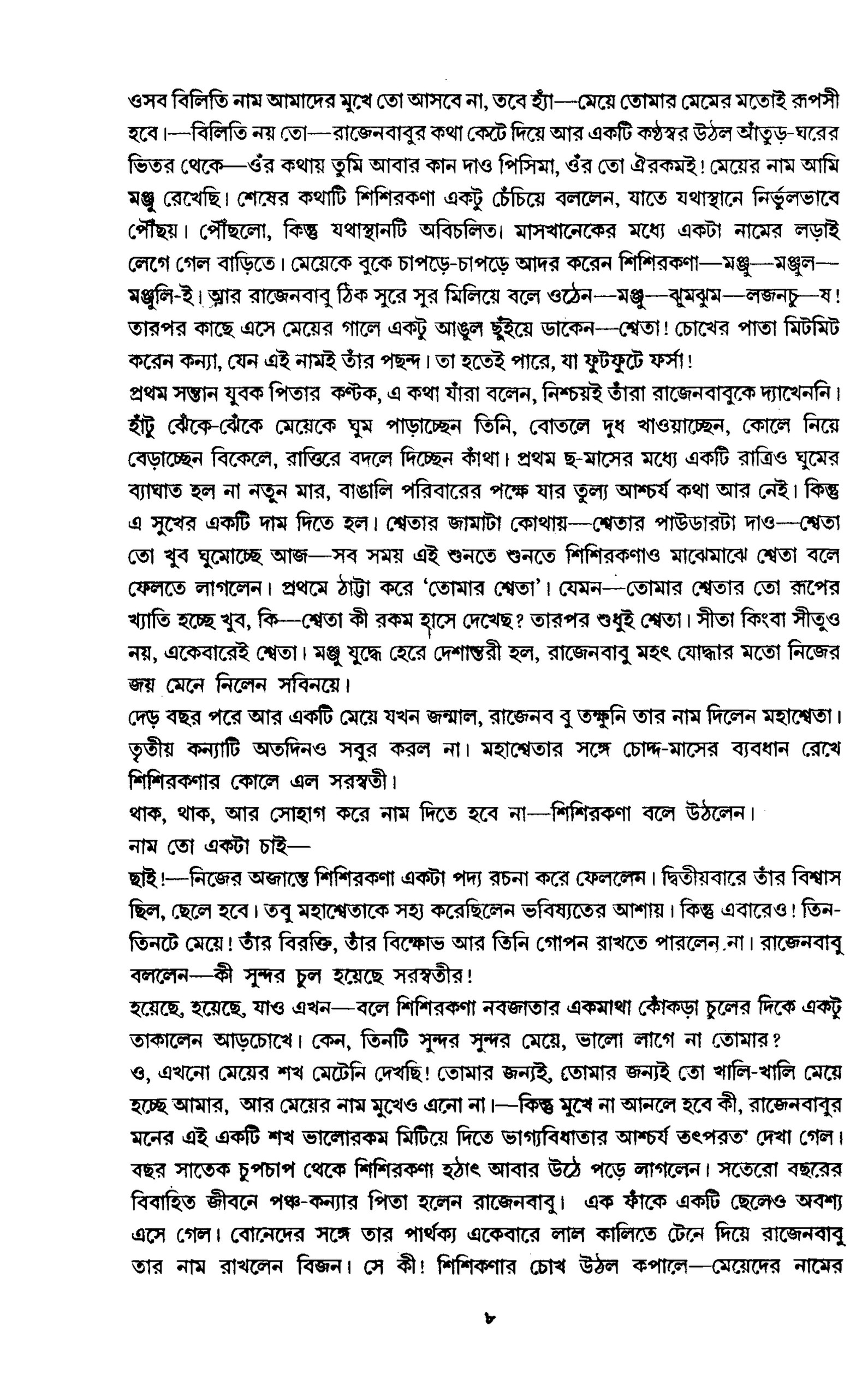 ওসব বিলিতি নাম আমাদের মুখে তো আসবে না, তবে হ্যাঁ—মেয়ে তোমার মেমের মতোই রূপসী হবে।—বিলিতি নয় তো—রাজেনবাবুর কথা কেটে দিয়ে আর একটি কণ্ঠস্বর উঠল আঁতুড়-ঘরের ভিতর থেকে—ওঁর কথায় তুমি আবার কান দাও পিসিমা, ওঁর তো ঐরকমই! মেয়ের নাম আমি মঞ্জু রেখেছি। শেষের কথাটি শিশিরকণা একটু চেঁচিয়ে বললেন, যাতে যথাস্থানে নির্ভুলভাবে পৌঁছয়। পৌঁছলো, কিন্তু যথাস্থানটি অবিচলিত। মাসখানেকের মধ্যে একটা নামের লড়াই লেগে গেল বাড়িতে। মেয়েকে বুকে চাপড়ে-চাপড়ে আদর করেন শিশিরকণা—মঞ্জু—মঞ্জুল—মঞ্জুলি-ই। আর রাজেনবাবু ঠিক সুরে সুর মিলিয়ে বলে ওঠেন—মঞ্জু—ঝুমঝুম—লজনচু—ষ! তারপর কাছে এসে মেয়ের গালে একটু আঙুল ছুঁইয়ে ডাকেন—শ্বেতা! চোখের পাতা মিটমিট করেন কন্যা, যেন এই নামই তাঁর পছন্দ। তা হতেই পারে, যা ফুটফুটে ফর্সা!
প্রথম সন্তান যুবক পিতার কণ্টক, এ কথা যাঁরা বলেন, নিশ্চয়ই তাঁরা রাজেনবাবুকে দ্যাখেননি। হাঁটু ঝেঁকে-ঝেঁকে মেয়েকে ঘুম পাড়াচ্ছেন তিনি, বোতলে দুধ খাওয়াচ্ছেন, কোলে নিয়ে বেড়াচ্ছেন বিকেলে, রাত্তিরে বদলে দিচ্ছেন কাঁথা। প্রথম ছ-মাসের মধ্যে একটি রাত্রিও ঘুমের ব্যাঘাত হল না নতুন মার, বাঙালি পরিবারের পক্ষে যার তুল্য আশ্চর্য কথা আর নেই। কিন্তু এ সুখের একটি দাম দিতে হল। শ্বেতার জামাটা কোথায়—শ্বেতার পাউডারটা দাও—শ্বেতা তো খুব ঘুমোচ্ছে আজ—সব সময় এই শুনতে শুনতে শিশিরকণাও মাঝেমাঝে শ্বেতা বলে ফেলতে লাগলেন। প্রথমে ঠাট্টা করে 'তোমার শ্বেতা'। যেমন—তোমার শ্বেতার তো রূপের খ্যাতি হচ্ছে খুব, কি—শ্বেতা কী রকম হাসে দেখেছ? তারপর শুধুই শ্বেতা। সীতা কিংবা সীতুও নয়, একেবারেই শ্বেতা। মঞ্জু যুদ্ধে হেরে দেশান্তরী হল, রাজেনবাবু মহৎ যোদ্ধার মতো নিজের জয় মেনে নিলেন সবিনয়ে।
দেড় বছর পরে আর একটি মেয়ে যখন জন্মাল, রাজেনব বু তক্ষুনি তার নাম দিলেন মহাশ্বেতা। তৃতীয় কন্যাটি অতদিনও সবুর করল না। মহাশ্বেতার সঙ্গে চোদ্দ-মাসের ব্যবধান রেখে শিশিরকণার কোলে এল সরস্বতী।
থাক, থাক, আর সোহাগ করে নাম দিতে হবে না—শিশিরকণা বলে উঠলেন।
নাম তো একটা চাই—
ছাই!—নিজের অজান্তে শিশিরকণা একটা পদ্য রচনা করে ফেললেন। দ্বিতীয়বারে তাঁর বিশ্বাস ছিল, ছেলে হবে। তবু মহাশ্বেতাকে সহ্য করেছিলেন ভবিষ্যতের আশায়। কিন্তু এবারেও! তিন-তিনটে মেয়ে! তাঁর বিরক্তি, তাঁর বিক্ষোভ আর তিনি গোপন রাখতে পারলেন না। রাজেনবাবু বললেন—কী সুন্দর চুল হয়েছে সরস্বতীর!
হয়েছে, হয়েছে, যাও এখন—বলে শিশিরকণা নবজাতার একমাথা কোঁকড়া চুলের দিকে একটু তাকালেন আড়চোখে। কেন, তিনটি সুন্দর সুন্দর মেয়ে, ভালো লাগে না তোমার?
ও, এখনো মেয়ের শখ মেটেনি দেখছি! তোমার জন্যই, তোমার জন্যই তো খালি-খালি মেয়ে হচ্ছে আমার, আর মেয়ের নাম মুখেও এনো না।—কিন্তু মুখে না আনলে হবে কী, রাজেনবাবুর মনের এই একটি শখ ভালোরকম মিটিয়ে দিতে ভাগ্যবিধাতার আশ্চর্য তৎপরত' দেখা গেল। বছর সাতেক চুপচাপ থেকে শিশিরকণা হঠাৎ আবার উঠে পড়ে লাগলেন। সতেরো বছরের বিবাহিত জীবনে পঞ্চ-কন্যার পিতা হলেন রাজেনবাবু। এক ফাঁকে একটি ছেলেও অবশ্য এসে গেল। বোনেদের সঙ্গে তার পার্থক্য একেবারে লাল কালিতে টেনে দিয়ে রাজেনবাবু তার নাম রাখলেন বিজন। সে কী! শিশিকণার চোখ উঠল কপালে—মেয়েদের নামের

৮